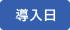 導入日